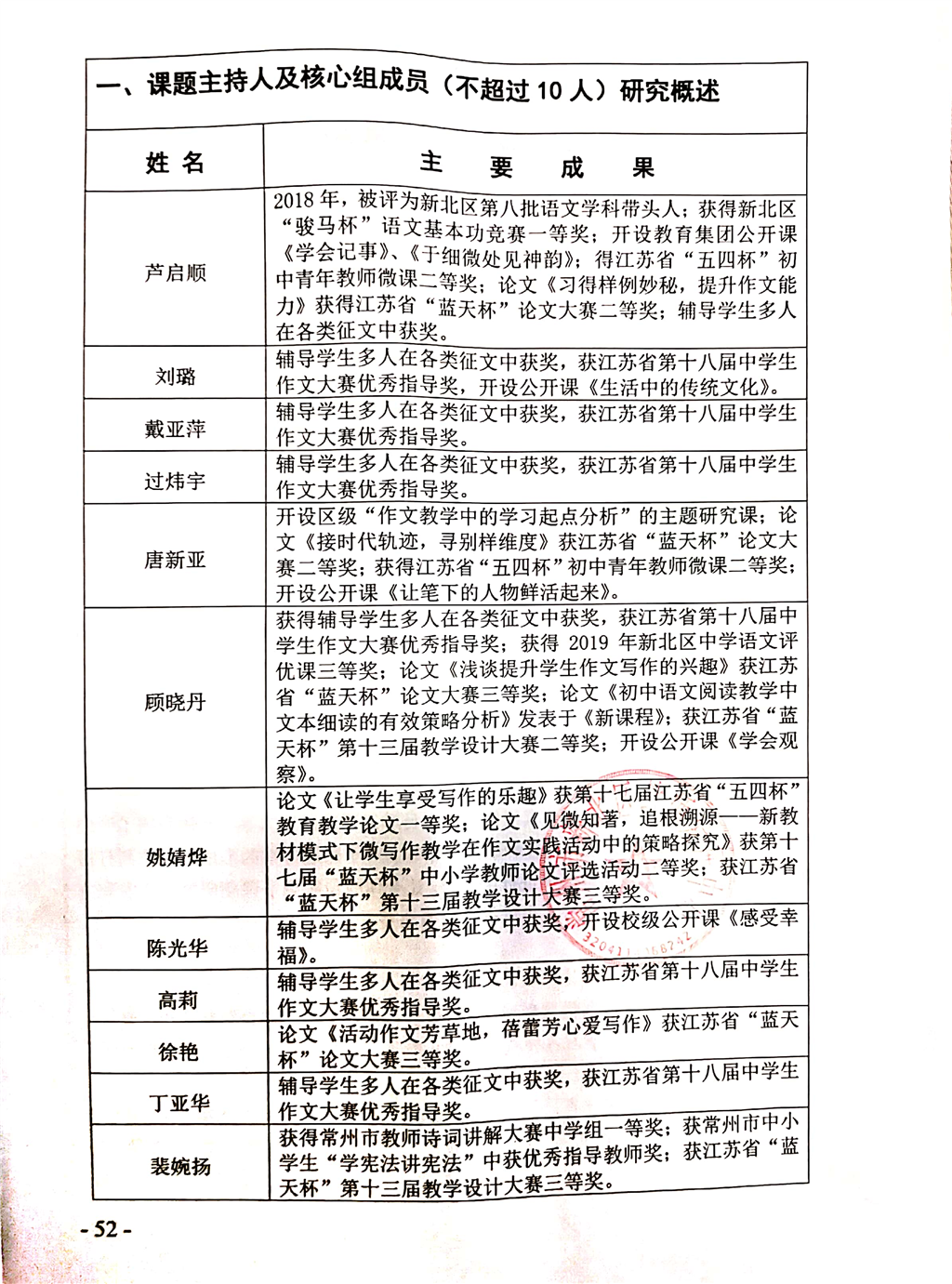 一、课题主持人及核心组成员（不超过 10 人）研究概述

| 姓 名 | 主 要 成 果 |
|---|---|
| 芦启顺 | 2018 年，被评为新北区第八批语文学科带头人；获得新北区“骏马杯”语文基本功竞赛一等奖；开设教育集团公开课《学会记事》、《于细微处见神韵》；得江苏省“五四杯”初中青年教师微课二等奖；论文《习得样例妙秘，提升作文能力》获得江苏省“蓝天杯”论文大赛二等奖；辅导学生多人在各类征文中获奖。 |
| 刘璐 | 辅导学生多人在各类征文中获奖，获江苏省第十八届中学生作文大赛优秀指导奖，开设公开课《生活中的传统文化》。 |
| 戴亚萍 | 辅导学生多人在各类征文中获奖，获江苏省第十八届中学生作文大赛优秀指导奖。 |
| 过炜宇 | 辅导学生多人在各类征文中获奖，获江苏省第十八届中学生作文大赛优秀指导奖。 |
| 唐新亚 | 开设区级“作文教学中的学习起点分析”的主题研究课；论文《接时代轨迹，寻别样维度》获江苏省“蓝天杯”论文大赛二等奖；获得江苏省“五四杯”初中青年教师微课二等奖；开设公开课《让笔下的人物鲜活起来》。 |
| 顾晓丹 | 获得辅导学生多人在各类征文中获奖，获江苏省第十八届中学生作文大赛优秀指导奖；获得 2019 年新北区中学语文评优课三等奖；论文《浅谈提升学生作文写作的兴趣》获江苏省“蓝天杯”论文大赛三等奖；论文《初中语文阅读教学中文本细读的有效策略分析》发表于《新课程》；获江苏省“蓝天杯”第十三届教学设计大赛二等奖；开设公开课《学会观察》。 |
| 姚婧烨 | 论文《让学生享受写作的乐趣》获第十七届江苏省“五四杯”教育教学论文一等奖；论文《见微知著，追根溯源——新教材模式下微写作教学在作文实践活动中的策略探究》获第十七届“蓝天杯”中小学教师论文评选活动二等奖；获江苏省“蓝天杯”第十三届教学设计大赛三等奖。 |
| 陈光华 | 辅导学生多人在各类征文中获奖，开设校级公开课《感受幸福》。 |
| 高莉 | 辅导学生多人在各类征文中获奖，获江苏省第十八届中学生作文大赛优秀指导奖。 |
| 徐艳 | 论文《活动作文芳草地，蓓蕾芳心爱写作》获江苏省“蓝天杯”论文大赛三等奖。 |
| 丁亚华 | 辅导学生多人在各类征文中获奖，获江苏省第十八届中学生作文大赛优秀指导奖。 |
| 裴婉扬 | 获得常州市教师诗词讲解大赛中学组一等奖；获常州市中小学生“学宪法讲宪法”中获优秀指导教师奖；获江苏省“蓝天杯”第十三届教学设计大赛三等奖。 |

- 52 -